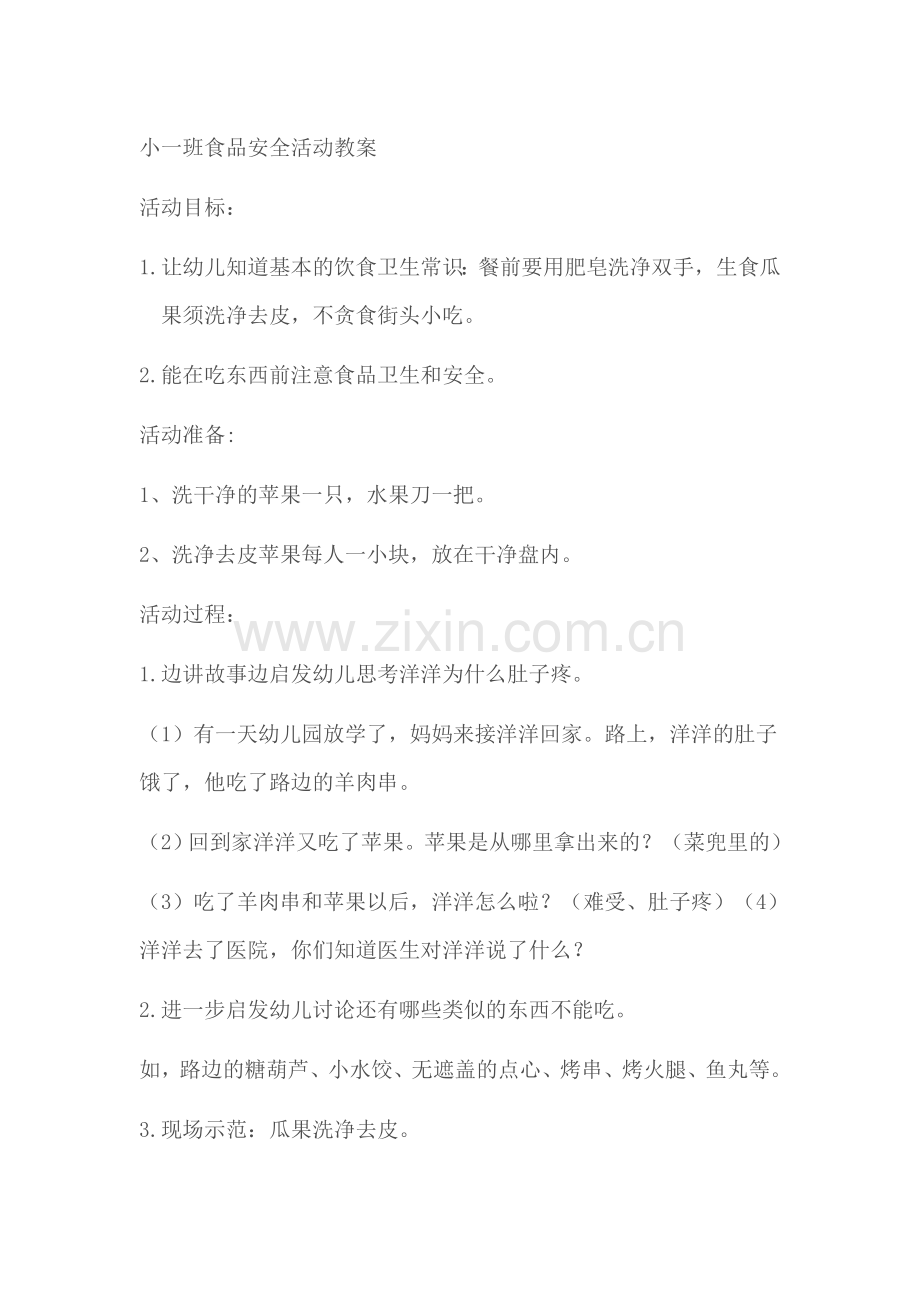 小一班食品安全活动教案

活动目标：

1.让幼儿知道基本的饮食卫生常识：餐前要用肥皂洗净双手，生食瓜果须洗净去皮，不贪食街头小吃。

2.能在吃东西前注意食品卫生和安全。

活动准备:

1、洗干净的苹果一只，水果刀一把。

2、洗净去皮苹果每人一小块，放在干净盘内。

活动过程：

www.zixin.com.cn

1.边讲故事边启发幼儿思考洋洋为什么肚子疼。

（1）有一天幼儿园放学了，妈妈来接洋洋回家。路上，洋洋的肚子饿了，他吃了路边的羊肉串。

（2）回到家洋洋又吃了苹果。苹果是从哪里拿出来的？（菜兜里的）

（3）吃了羊肉串和苹果以后，洋洋怎么啦？（难受、肚子疼）（4）洋洋去了医院，你们知道医生对洋洋说了什么？

2.进一步启发幼儿讨论还有哪些类似的东西不能吃。

如，路边的糖葫芦、小水饺、无遮盖的点心、烤串、烤火腿、鱼丸等。

3.现场示范：瓜果洗净去皮。